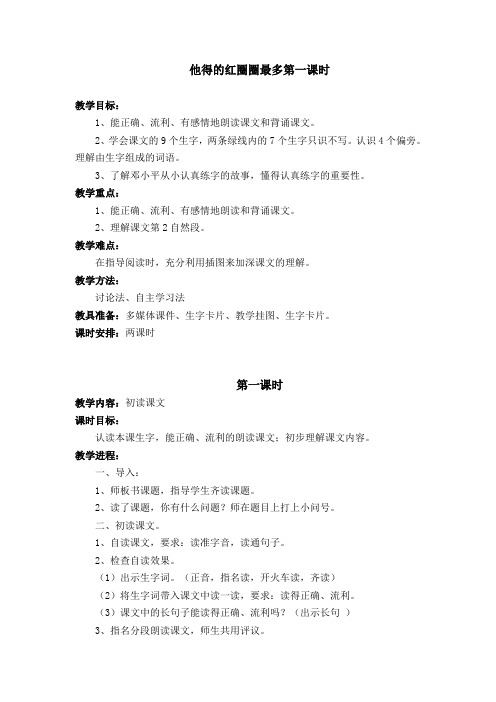 他得的红圈圈最多第一课时

教学目标：

1、能正确、流利、有感情地朗读课文和背诵课文。

2、学会课文的 9 个生字，两条绿线内的 7 个生字只识不写。认识 4 个偏旁。理解由生字组成的词语。

3、了解邓小平从小认真练字的故事，懂得认真练字的重要性。

教学重点：

1、能正确、流利、有感情地朗读和背诵课文。

2、理解课文第 2 自然段。

教学难点：

在指导阅读时，充分利用插图来加深课文的理解。

教学方法：

讨论法、自主学习法

教具准备：多媒体课件、生字卡片、教学挂图、生字卡片。

课时安排：两课时

第一课时

教学内容：初读课文

课时目标：

认读本课生字，能正确、流利的朗读课文；初步理解课文内容。

教学进程：

一、导入：

1、师板书课题，指导学生齐读课题。

2、读了课题，你有什么问题？师在题目上打上小问号。

二、初读课文。

1、自读课文，要求：读准字音，读通句子。

2、检查自读效果。

（1）出示生字词。（正音，指名读，开火车读，齐读）

（2）将生字词带入课文中读一读，要求：读得正确、流利。

（3）课文中的长句子能读得正确、流利吗？（出示长句 ）

3、指名分段朗读课文，师生共用评议。